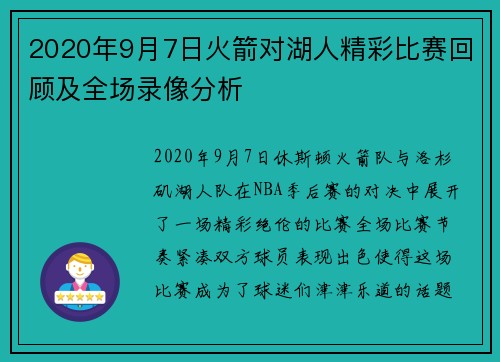 2020年9月7日火箭对湖人精彩比赛回顾及全场录像分析

2020年9月7日休斯顿火箭队与洛杉矶湖人队在NBA季后赛的对决中展开了一场精彩绝伦的比赛全场比赛节奏紧凑双方球员表现出色使得这场比赛成为了球迷们津津乐道的话题